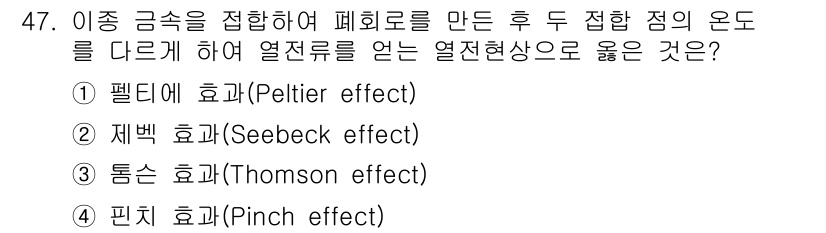 47. 이종 금속을 접합하여 폐회로를 만든 후 두 접합 점의 온도를 다르게 하여 열전류를 얻는 열전현상으로 옳은 것은?

① 펠티에 효과(Peltier effect)

② 제벡 효과(Seebeck effect)

③ 톰슨 효과(Thomson effect)

④ 핀치 효과(Pinch effect)